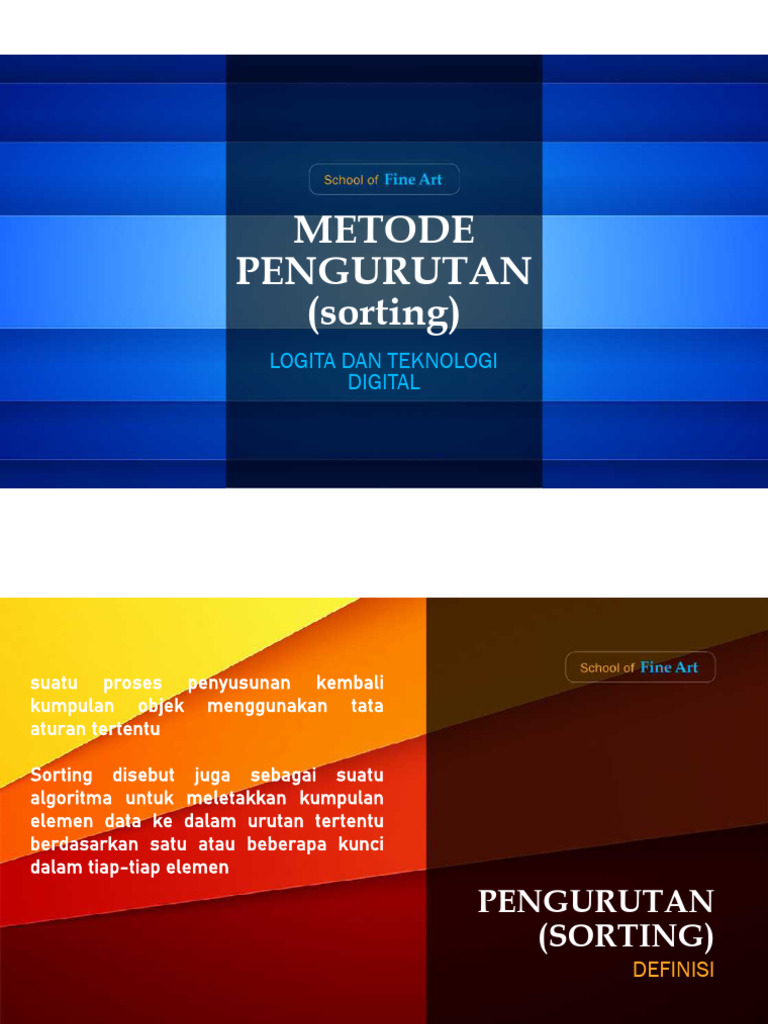 School of Fine Art

METODE PENGURUTAN (sorting)

LOGITA DAN TEKNOLOGI DIGITAL

suatu proses penyusunan kembali kumpulan objek menggunakan tata aturan tertentu

Sorting disebut juga sebagai suatu algoritma untuk meletakkan kumpulan elemen data ke dalam urutan tertentu berdasarkan satu atau beberapa kunci dalam tiap-tiap elemen

School of Fine Art

PENGURUTAN (SORTING)

DEFINISI